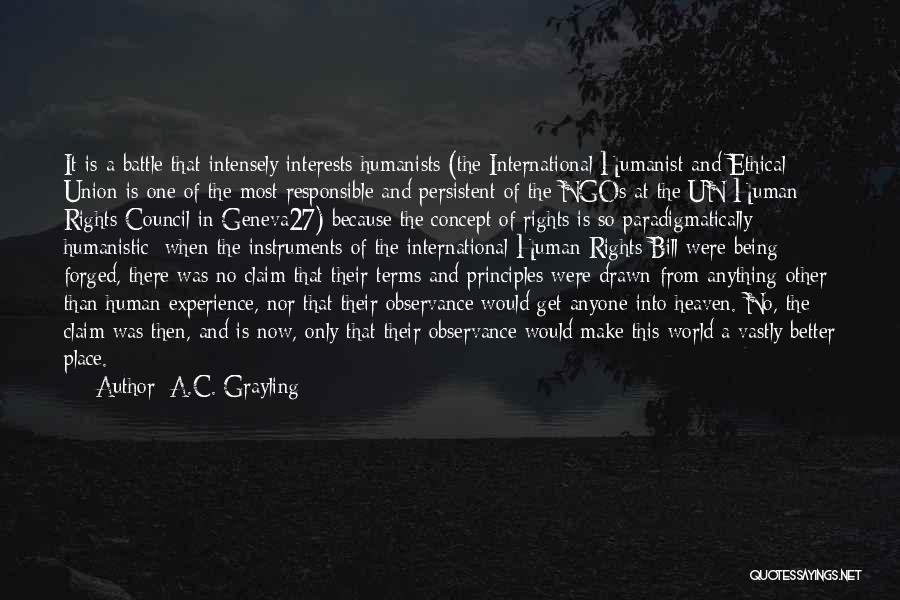 It is a battle that intensely interests humanists (the International Humanist and Ethical Union is one of the most responsible and persistent of the NGOs at the UN Human Rights Council in Geneva27) because the concept of rights is so paradigmatically humanistic: when the instruments of the international Human Rights Bill were being forged, there was no claim that their terms and principles were drawn from anything other than human experience, nor that their observance would get anyone into heaven. No, the claim was then, and is now, only that their observance would make this world a vastly better place.

Author: A.C. Grayling

QUOTESSAYINGS.NET